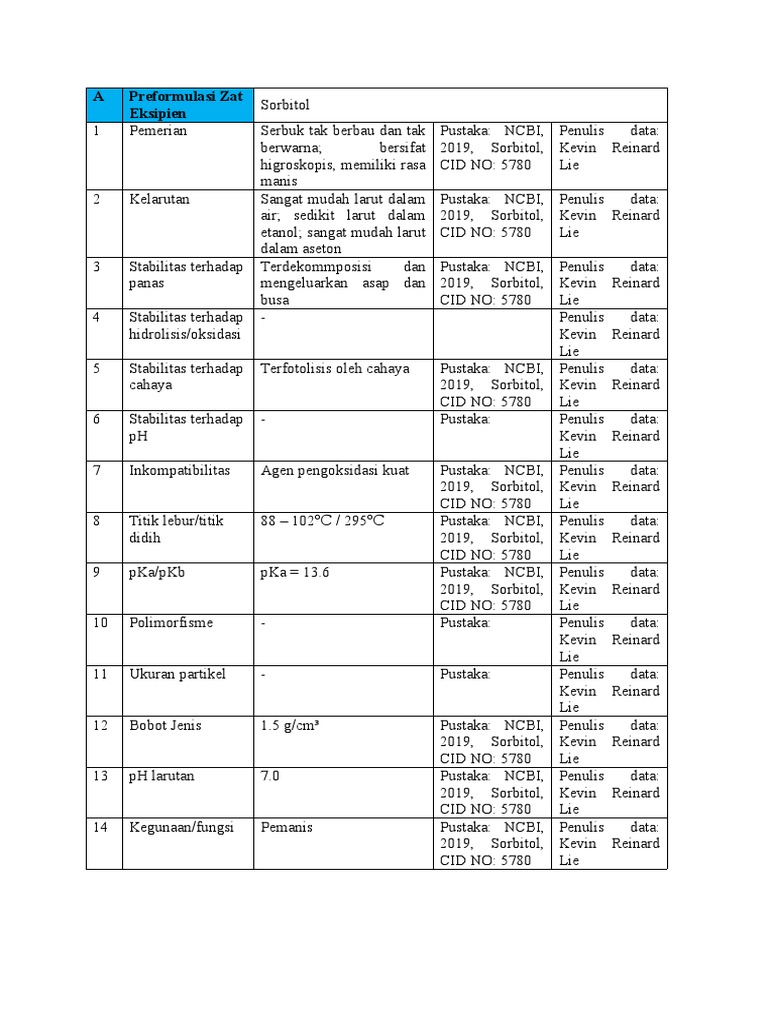 | A | Preformulasi Zat Eksipien | Sorbitol | | |
|---|---|---|---|---|
| 1 | Pemerian | Serbuk tak berbau dan tak berwarna; bersifat higroskopis, memiliki rasa manis | Pustaka: NCBI, 2019, Sorbitol, CID NO: 5780 | Penulis data: Kevin Reinard Lie |
| 2 | Kelarutan | Sangat mudah larut dalam air; sedikit larut dalam etanol; sangat mudah larut dalam aseton | Pustaka: NCBI, 2019, Sorbitol, CID NO: 5780 | Penulis data: Kevin Reinard Lie |
| 3 | Stabilitas terhadap panas | Terdekommposisi dan mengeluarkan asap dan busa | Pustaka: NCBI, 2019, Sorbitol, CID NO: 5780 | Penulis data: Kevin Reinard Lie |
| 4 | Stabilitas terhadap hidrolisis/oksidasi | - | | Penulis data: Kevin Reinard Lie |
| 5 | Stabilitas terhadap cahaya | Terfotolisis oleh cahaya | Pustaka: NCBI, 2019, Sorbitol, CID NO: 5780 | Penulis data: Kevin Reinard Lie |
| 6 | Stabilitas terhadap pH | - | Pustaka: | Penulis data: Kevin Reinard Lie |
| 7 | Inkompatibilitas | Agen pengoksidasi kuat | Pustaka: NCBI, 2019, Sorbitol, CID NO: 5780 | Penulis data: Kevin Reinard Lie |
| 8 | Titik lebur/titik didih | 88 – 102°C / 295°C | Pustaka: NCBI, 2019, Sorbitol, CID NO: 5780 | Penulis data: Kevin Reinard Lie |
| 9 | pKa/pKb | pKa = 13.6 | Pustaka: NCBI, 2019, Sorbitol, CID NO: 5780 | Penulis data: Kevin Reinard Lie |
| 10 | Polimorfisme | - | Pustaka: | Penulis data: Kevin Reinard Lie |
| 11 | Ukuran partikel | - | Pustaka: | Penulis data: Kevin Reinard Lie |
| 12 | Bobot Jenis | 1.5 g/cm³ | Pustaka: NCBI, 2019, Sorbitol, CID NO: 5780 | Penulis data: Kevin Reinard Lie |
| 13 | pH larutan | 7.0 | Pustaka: NCBI, 2019, Sorbitol, CID NO: 5780 | Penulis data: Kevin Reinard Lie |
| 14 | Kegunaan/fungsi | Pemanis | Pustaka: NCBI, 2019, Sorbitol, CID NO: 5780 | Penulis data: Kevin Reinard Lie |